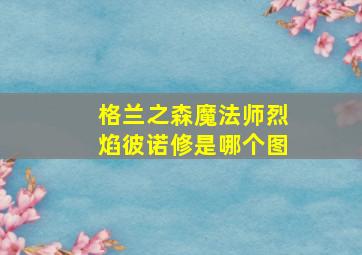 格兰之森魔法师烈焰彼诺修是哪个图